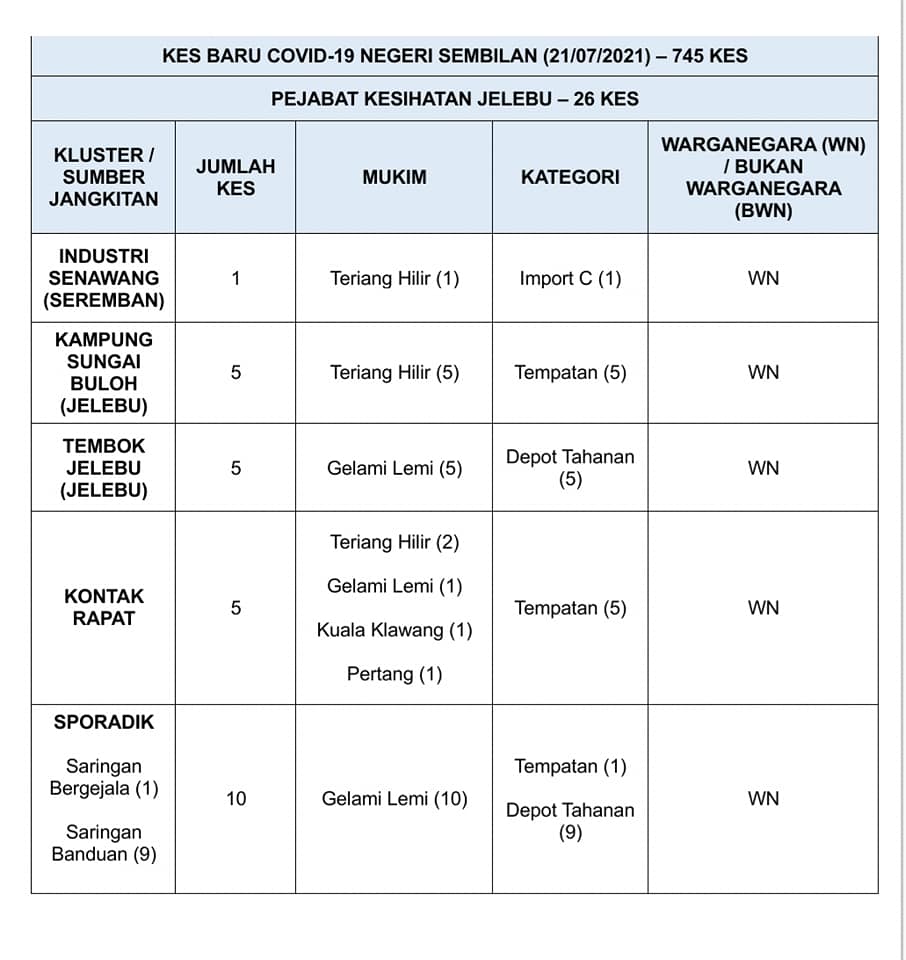 KES BARU COVID-19 NEGERI SEMBILAN (21/07/2021) – 745 KES

PEJABAT KESIHATAN JELEBU – 26 KES

| KLUSTER / SUMBER JANGKITAN | JUMLAH KES | MUKIM | KATEGORI | WARGANEGARA (WN) / BUKAN WARGANEGARA (BWN) |
|---|---|---|---|---|
| INDUSTRI SENAWANG (SEREMBAN) | 1 | Teriang Hilir (1) | Import C (1) | WN |
| KAMPUNG SUNGAI BULOH (JELEBU) | 5 | Teriang Hilir (5) | Tempatan (5) | WN |
| TEMBOK JELEBU (JELEBU) | 5 | Gelami Lemi (5) | Depot Tahanan (5) | WN |
| KONTAK RAPAT | 5 | Teriang Hilir (2) Gelami Lemi (1) Kuala Klawang (1) Pertang (1) | Tempatan (5) | WN |
| SPORADIK Saringan Bergejala (1) Saringan Banduan (9) | 10 | Gelami Lemi (10) | Tempatan (1) Depot Tahanan (9) | WN |